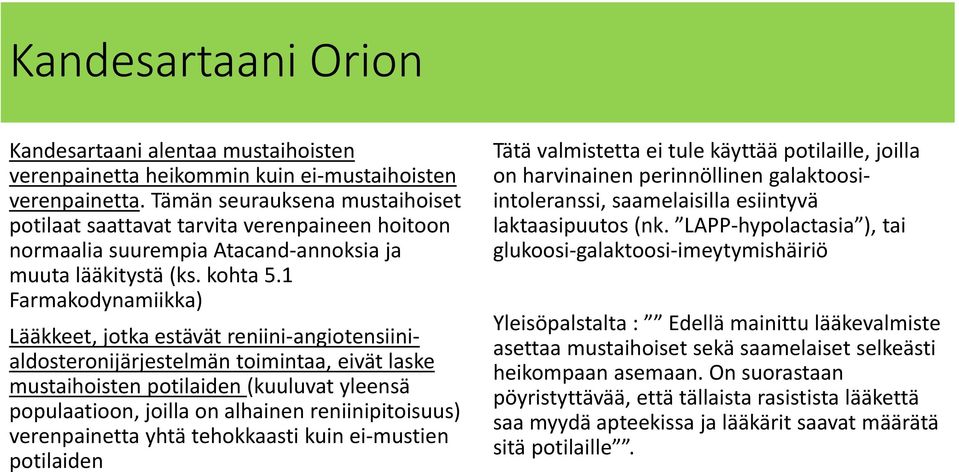 Kandesartaani Orion

Kandesartaani alentaa mustaihoisten verenpainetta heikommin kuin ei-mustaihoisten verenpainetta. Tämän seurauksena mustaihoiset potilaat saattavat tarvita verenpaineen hoitoon normaalia suurempia Atacand-annoksia ja muuta lääkitystä (ks. kohta 5.1 Farmakodynamiikka)

Lääkkeet, jotka estävät reniini-angiotensiini-aldosteronijärjestelmän toimintaa, eivät laske mustaihoisten potilaiden (kuuluvat yleensä populaatioon, joilla on alhainen reniinipitoisuus) verenpainetta yhtä tehokkaasti kuin ei-mustien potilaiden

Tätä valmistetta ei tule käyttää potilaille, joilla on harvinainen perinnöllinen galaktoosi-intoleranssi, saamelaisilla esiintyvä laktaasipuutos (nk. ”LAPP-hypolactasia”), tai glukoosi-galaktoosi-imeytymishäiriö

Yleisöpalstalta : ”” Edellä mainittu lääkevalmiste asettaa mustaihoiset sekä saamelaiset selkeästi heikompaan asemaan. On suorastaan pöyristyttävää, että tällaista rasistista lääkettä saa myydä apteekissa ja lääkärit saavat määrätä sitä potilaille””.